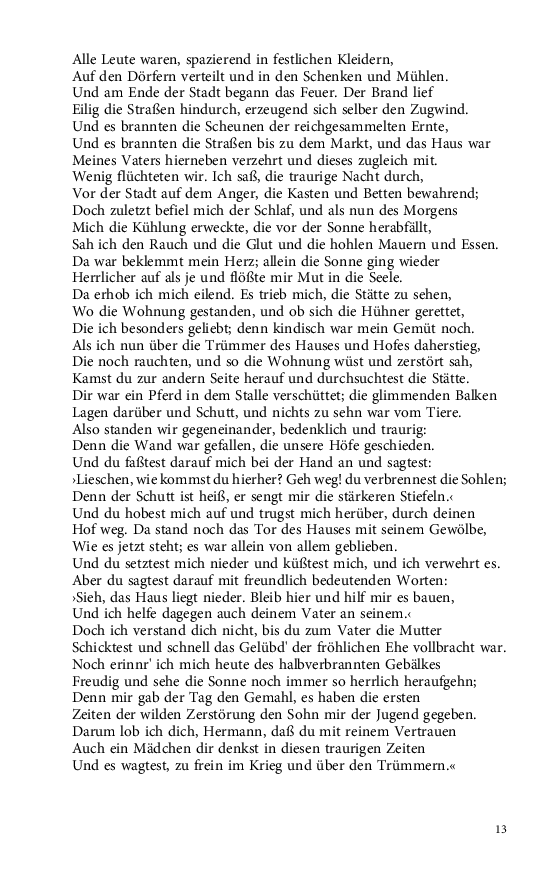 Alle Leute waren, spazierend in festlichen Kleidern,
Auf den Dörfern verteilt und in den Schenken und Mühlen.
Und am Ende der Stadt begann das Feuer. Der Brand lief
Eilig die Straßen hindurch, erzeugend sich selber den Zugwind.
Und es brannten die Scheunen der reichgesammelten Ernte,
Und es brannten die Straßen bis zu dem Markt, und das Haus war
Meines Vaters hierneben verzehrt und dieses zugleich mit.
Wenig flüchteten wir. Ich saß, die traurige Nacht durch,
Vor der Stadt auf dem Anger, die Kasten und Betten bewahrend;
Doch zuletzt befiel mich der Schlaf, und als nun des Morgens
Mich die Kühlung erweckte, die vor der Sonne herabfällt,
Sah ich den Rauch und die Glut und die hohlen Mauern und Essen.
Da war beklemmt mein Herz; allein die Sonne ging wieder
Herrlicher auf als je und flößte mir Mut in die Seele.
Da erhob ich mich eilend. Es trieb mich, die Stätte zu sehen,
Wo die Wohnung gestanden, und ob sich die Hühner gerettet,
Die ich besonders geliebt; denn kindisch war mein Gemüt noch.
Als ich nun über die Trümmer des Hauses und Hofes daherstieg,
Die noch rauchten, und so die Wohnung wüst und zerstört sah,
Kamst du zur andern Seite herauf und durchsuchtest die Stätte.
Dir war ein Pferd in dem Stalle verschüttet; die glimmenden Balken
Lagen darüber und Schutt, und nichts zu sehn war vom Tiere.
Also standen wir gegeneinander, bedenklich und traurig:
Denn die Wand war gefallen, die unsere Höfe geschieden.
Und du faßtest darauf mich bei der Hand an und sagtest:
›Lieschen, wie kommst du hierher? Geh weg! du verbrennest die Sohlen;
Denn der Schutt ist heiß, er sengt mir die stärkeren Stiefeln.‹
Und du hobest mich auf und trugst mich herüber, durch deinen
Hof weg. Da stand noch das Tor des Hauses mit seinem Gewölbe,
Wie es jetzt steht; es war allein von allem geblieben.
Und du setztest mich nieder und küßtest mich, und ich verwehrt es.
Aber du sagtest darauf mit freundlich bedeutenden Worten:
›Sieh, das Haus liegt nieder. Bleib hier und hilf mir es bauen,
Und ich helfe dagegen auch deinem Vater an seinem.‹
Doch ich verstand dich nicht, bis du zum Vater die Mutter
Schicktest und schnell das Gelübd' der fröhlichen Ehe vollbracht war.
Noch erinnr' ich mich heute des halbverbrannten Gebälkes
Freudig und sehe die Sonne noch immer so herrlich heraufgehn;
Denn mir gab der Tag den Gemahl, es haben die ersten
Zeiten der wilden Zerstörung den Sohn mir der Jugend gegeben.
Darum lob ich dich, Hermann, daß du mit reinem Vertrauen
Auch ein Mädchen dir denkst in diesen traurigen Zeiten
Und es wagtest, zu frein im Krieg und über den Trümmern.«

13